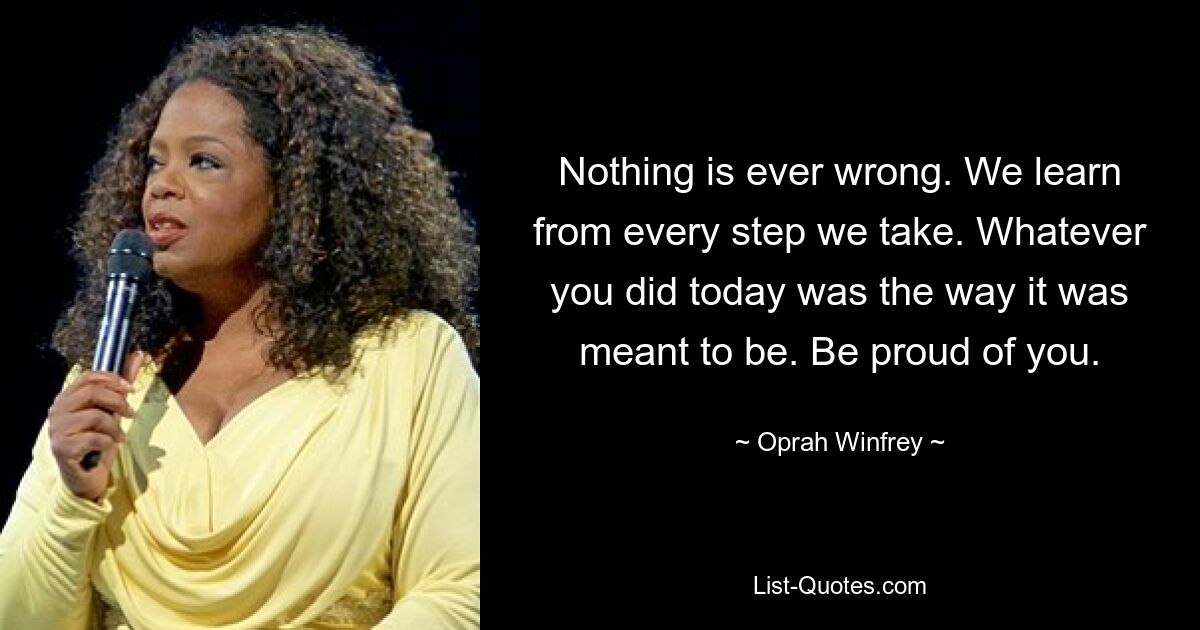 Nothing is ever wrong. We learn from every step we take. Whatever you did today was the way it was meant to be. Be proud of you.

~ Oprah Winfrey ~

List-Quotes.com